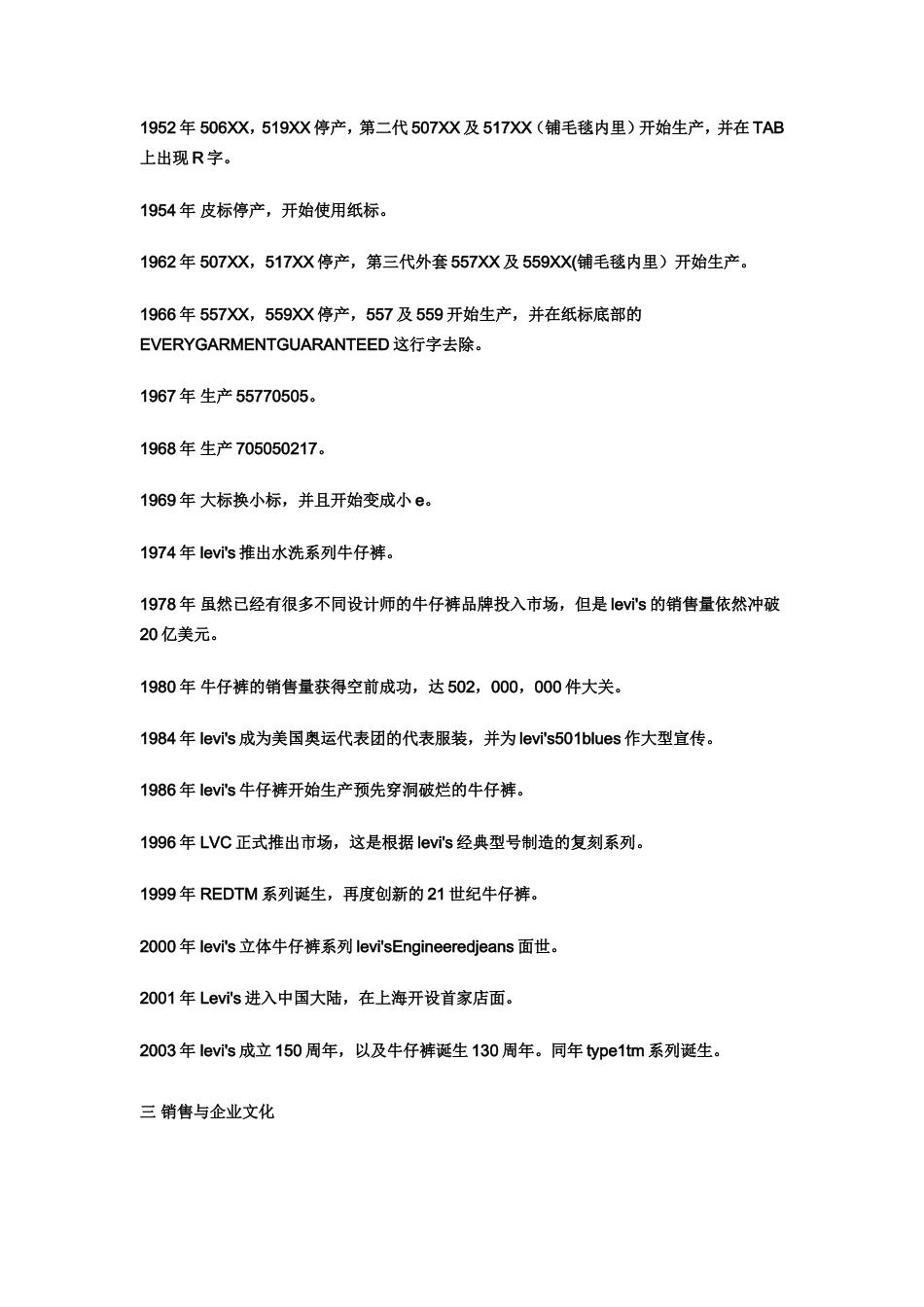 1952 年 506XX，519XX 停产，第二代 507XX 及 517XX（铺毛毯内里）开始生产，并在 TAB 上出现 R 字。

1954 年 皮标停产，开始使用纸标。

1962 年 507XX，517XX 停产，第三代外套 557XX 及 559XX(铺毛毯内里）开始生产。

1966 年 557XX，559XX 停产，557 及 559 开始生产，并在纸标底部的 EVERYGARMENTGUARANTEED 这行字去除。

1967 年 生产 55770505。

1968 年 生产 705050217。

1969 年 大标换小标，并且开始变成小 e。

1974 年 levi's 推出水洗系列牛仔裤。

1978 年 虽然已经有很多不同设计师的牛仔裤品牌投入市场，但是 levi's 的销售量依然冲破 20 亿美元。

1980 年 牛仔裤的销售量获得空前成功，达 502，000，000 件大关。

1984 年 levi's 成为美国奥运代表团的代表服装，并为 levi's501blues 作大型宣传。

1986 年 levi's 牛仔裤开始生产预先穿洞破烂的牛仔裤。

1996 年 LVC 正式推出市场，这是根据 levi's 经典型号制造的复刻系列。

1999 年 REDTM 系列诞生，再度创新的 21 世纪牛仔裤。

2000 年 levi's 立体牛仔裤系列 levi'sEngineeredjeans 面世。

2001 年 Levi's 进入中国大陆，在上海开设首家店面。

2003 年 levi's 成立 150 周年，以及牛仔裤诞生 130 周年。同年 type1tm 系列诞生。

三 销售与企业文化